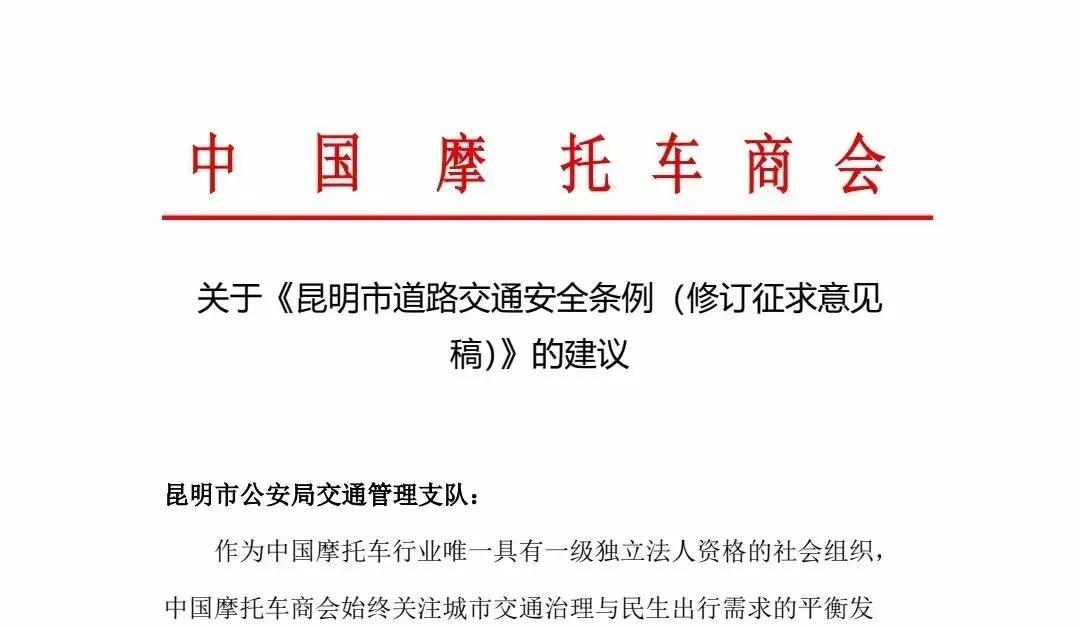 中国摩托车商会

关于《昆明市道路交通安全条例（修订征求意见稿）》的建议

昆明市公安局交通管理支队：

作为中国摩托车行业唯一具有一级独立法人资格的社会组织，中国摩托车商会始终关注城市交通治理与民生出行需求的平衡发